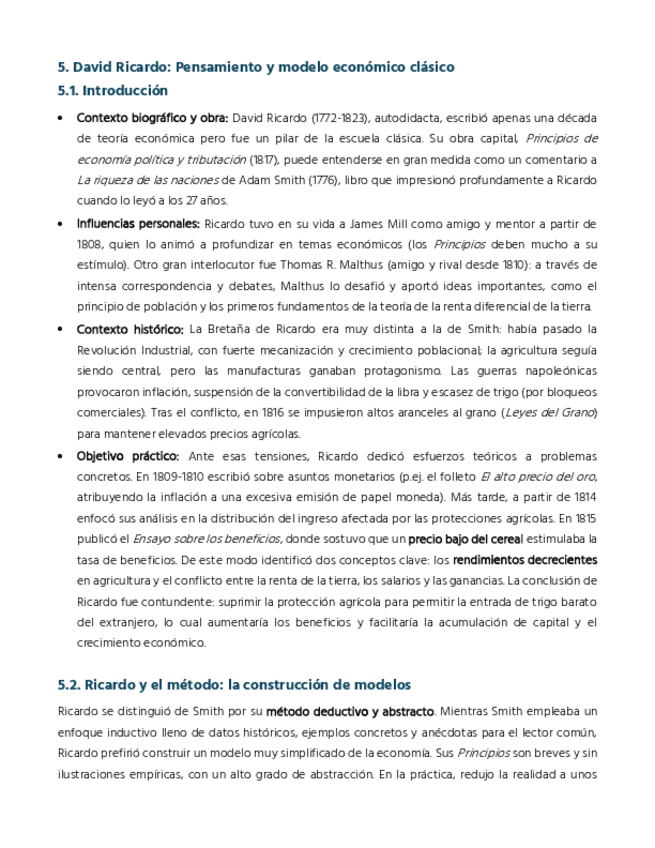 5. David Ricardo: Pensamiento y modelo económico clásico

5.1. Introducción

• Contexto biográfico y obra: David Ricardo (1772-1823), autodidacta, escribió apenas una década de teoría económica pero fue un pilar de la escuela clásica. Su obra capital, Principios de economía política y tributación (1817), puede entenderse en gran medida como un comentario a La riqueza de las naciones de Adam Smith (1776), libro que impresionó profundamente a Ricardo cuando lo leyó a los 27 años.

• Influencias personales: Ricardo tuvo en su vida a James Mill como amigo y mentor a partir de 1808, quien lo animó a profundizar en temas económicos (los Principios deben mucho a su estímulo). Otro gran interlocutor fue Thomas R. Malthus (amigo y rival desde 1810): a través de intensa correspondencia y debates, Malthus lo desafió y aportó ideas importantes, como el principio de población y los primeros fundamentos de la teoría de la renta diferencial de la tierra.

• Contexto histórico: La Bretaña de Ricardo era muy distinta a la de Smith: había pasado la Revolución Industrial, con fuerte mecanización y crecimiento poblacional; la agricultura seguía siendo central, pero las manufacturas ganaban protagonismo. Las guerras napoleónicas provocaron inflación, suspensión de la convertibilidad de la libra y escasez de trigo (por bloqueos comerciales). Tras el conflicto, en 1816 se impusieron altos aranceles al grano (Leyes del Grano) para mantener elevados precios agrícolas.

• Objetivo práctico: Ante esas tensiones, Ricardo dedicó esfuerzos teóricos a problemas concretos. En 1809-1810 escribió sobre asuntos monetarios (p.ej. el folleto El alto precio del oro, atribuyendo la inflación a una excesiva emisión de papel moneda). Más tarde, a partir de 1814 enfocó sus análisis en la distribución del ingreso afectada por las protecciones agrícolas. En 1815 publicó el Ensayo sobre los beneficios, donde sostuvo que un precio bajo del cereal estimulaba la tasa de beneficios. De este modo identificó dos conceptos clave: los rendimientos decrecientes en agricultura y el conflicto entre la renta de la tierra, los salarios y las ganancias. La conclusión de Ricardo fue contundente: suprimir la protección agrícola para permitir la entrada de trigo barato del extranjero, lo cual aumentaría los beneficios y facilitaría la acumulación de capital y el crecimiento económico.

5.2. Ricardo y el método: la construcción de modelos

Ricardo se distinguió de Smith por su método deductivo y abstracto. Mientras Smith empleaba un enfoque inductivo lleno de datos históricos, ejemplos concretos y anécdotas para el lector común, Ricardo prefirió construir un modelo muy simplificado de la economía. Sus Principios son breves y sin ilustraciones empíricas, con un alto grado de abstracción. En la práctica, redujo la realidad a unos